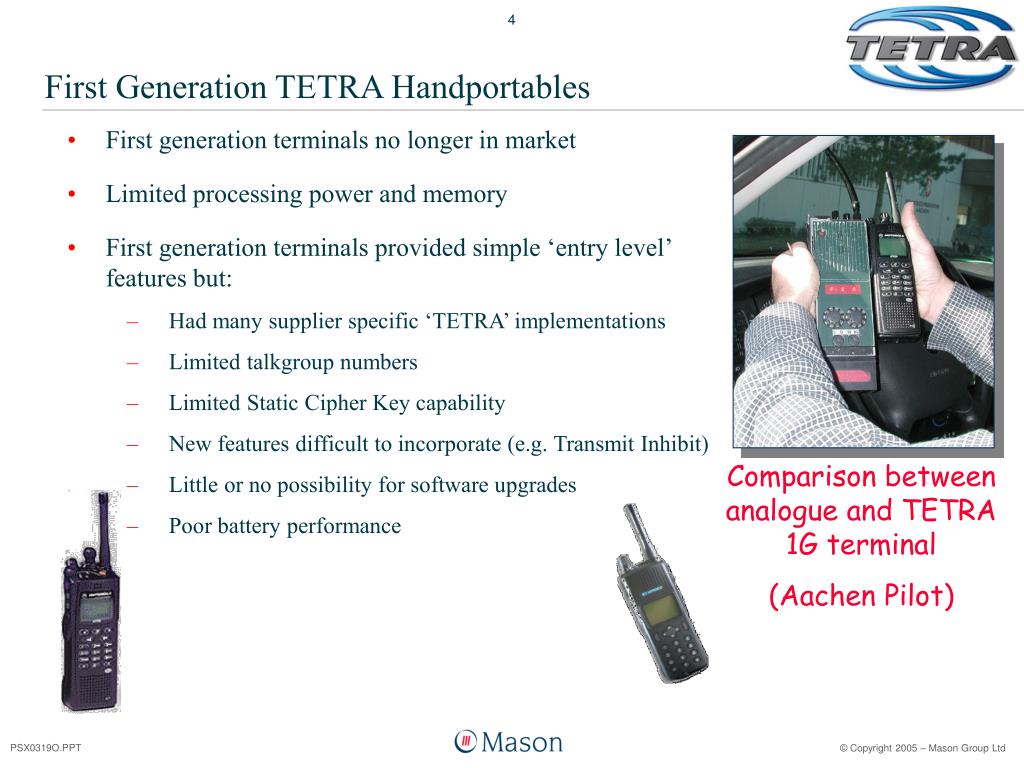 4

TETRA

First Generation TETRA Handportables

• First generation terminals no longer in market

• Limited processing power and memory

• First generation terminals provided simple ‘entry level’ features but:

– Had many supplier specific ‘TETRA’ implementations

– Limited talkgroup numbers

– Limited Static Cipher Key capability

– New features difficult to incorporate (e.g. Transmit Inhibit)

– Little or no possibility for software upgrades

– Poor battery performance

Comparison between analogue and TETRA 1G terminal

(Aachen Pilot)

PSX0319O.PPT

Mason

© Copyright 2005 – Mason Group Ltd